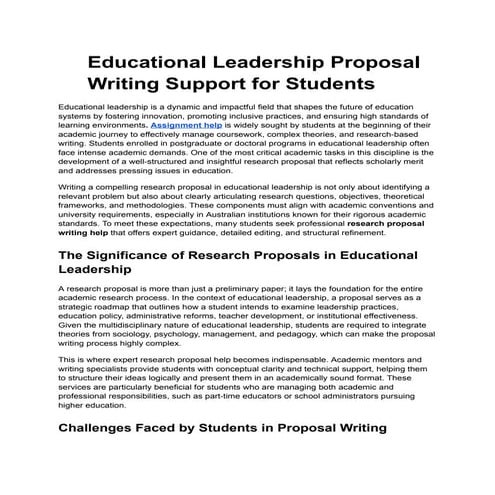 Educational Leadership Proposal Writing Support for Students

Educational leadership is a dynamic and impactful field that shapes the future of education systems by fostering innovation, promoting inclusive practices, and ensuring high standards of learning environments. Assignment help is widely sought by students at the beginning of their academic journey to effectively manage coursework, complex theories, and research-based writing. Students enrolled in postgraduate or doctoral programs in educational leadership often face intense academic demands. One of the most critical academic tasks in this discipline is the development of a well-structured and insightful research proposal that reflects scholarly merit and addresses pressing issues in education.

Writing a compelling research proposal in educational leadership is not only about identifying a relevant problem but also about clearly articulating research questions, objectives, theoretical frameworks, and methodologies. These components must align with academic conventions and university requirements, especially in Australian institutions known for their rigorous academic standards. To meet these expectations, many students seek professional research proposal writing help that offers expert guidance, detailed editing, and structural refinement.

The Significance of Research Proposals in Educational Leadership

A research proposal is more than just a preliminary paper; it lays the foundation for the entire academic research process. In the context of educational leadership, a proposal serves as a strategic roadmap that outlines how a student intends to examine leadership practices, education policy, administrative reforms, teacher development, or institutional effectiveness. Given the multidisciplinary nature of educational leadership, students are required to integrate theories from sociology, psychology, management, and pedagogy, which can make the proposal writing process highly complex.

This is where expert research proposal help becomes indispensable. Academic mentors and writing specialists provide students with conceptual clarity and technical support, helping them to structure their ideas logically and present them in an academically sound format. These services are particularly beneficial for students who are managing both academic and professional responsibilities, such as part-time educators or school administrators pursuing higher education.

Challenges Faced by Students in Proposal Writing